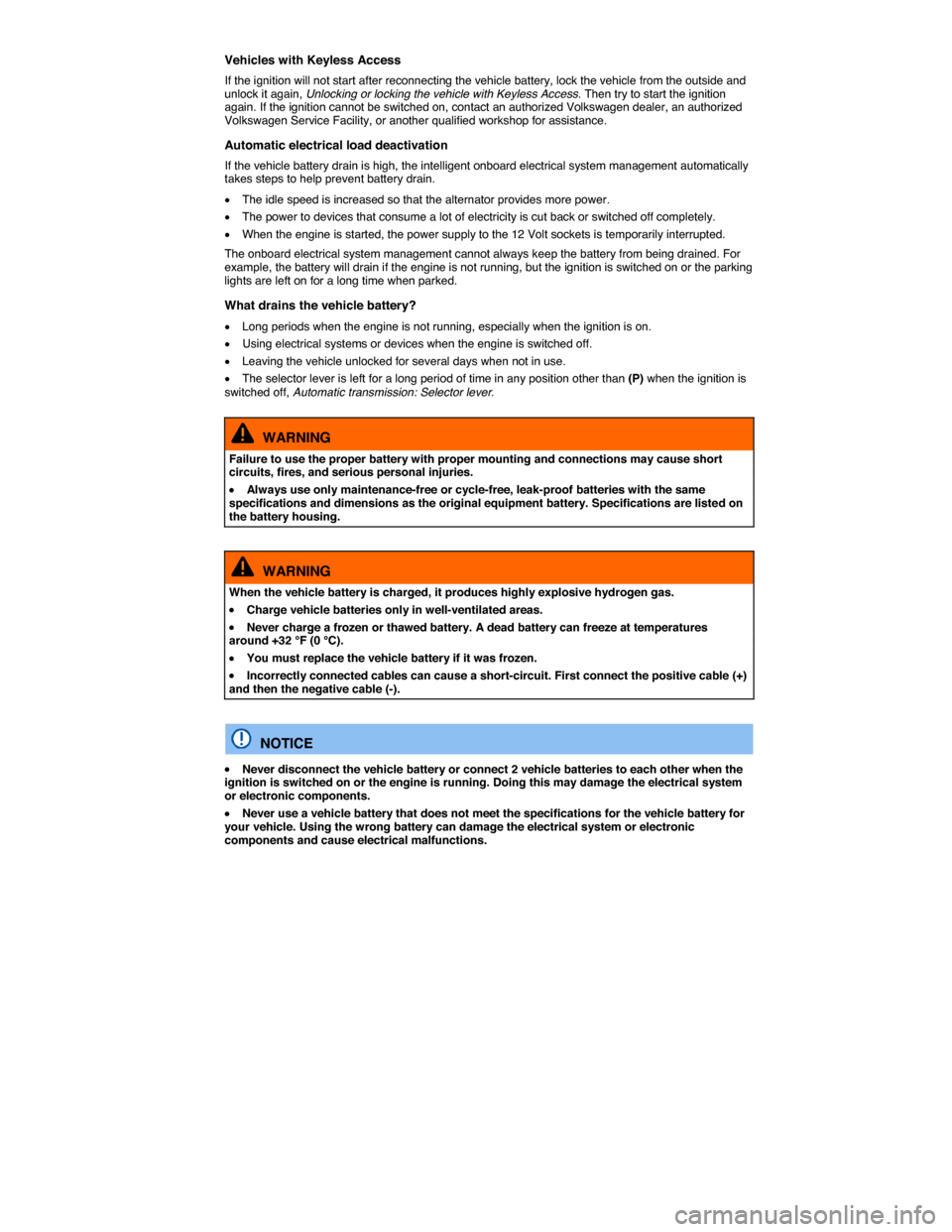 Vehicles with Keyless Access

If the ignition will not start after reconnecting the vehicle battery, lock the vehicle from the outside and unlock it again, Unlocking or locking the vehicle with Keyless Access. Then try to start the ignition again. If the ignition cannot be switched on, contact an authorized Volkswagen dealer, an authorized Volkswagen Service Facility, or another qualified workshop for assistance.

Automatic electrical load deactivation

If the vehicle battery drain is high, the intelligent onboard electrical system management automatically takes steps to help prevent battery drain.

• The idle speed is increased so that the alternator provides more power.
• The power to devices that consume a lot of electricity is cut back or switched off completely.
• When the engine is started, the power supply to the 12 Volt sockets is temporarily interrupted.

The onboard electrical system management cannot always keep the battery from being drained. For example, the battery will drain if the engine is not running, but the ignition is switched on or the parking lights are left on for a long time when parked.

What drains the vehicle battery?

• Long periods when the engine is not running, especially when the ignition is on.
• Using electrical systems or devices when the engine is switched off.
• Leaving the vehicle unlocked for several days when not in use.
• The selector lever is left for a long period of time in any position other than (P) when the ignition is switched off, Automatic transmission: Selector lever.

WARNING

Failure to use the proper battery with proper mounting and connections may cause short circuits, fires, and serious personal injuries.

• Always use only maintenance-free or cycle-free, leak-proof batteries with the same specifications and dimensions as the original equipment battery. Specifications are listed on the battery housing.

WARNING

When the vehicle battery is charged, it produces highly explosive hydrogen gas.

• Charge vehicle batteries only in well-ventilated areas.
• Never charge a frozen or thawed battery. A dead battery can freeze at temperatures around +32 °F (0 °C).
• You must replace the vehicle battery if it was frozen.
• Incorrectly connected cables can cause a short-circuit. First connect the positive cable (+) and then the negative cable (-).

NOTICE

• Never disconnect the vehicle battery or connect 2 vehicle batteries to each other when the ignition is switched on or the engine is running. Doing this may damage the electrical system or electronic components.
• Never use a vehicle battery that does not meet the specifications for the vehicle battery for your vehicle. Using the wrong battery can damage the electrical system or electronic components and cause electrical malfunctions.

carmanualsonline.info